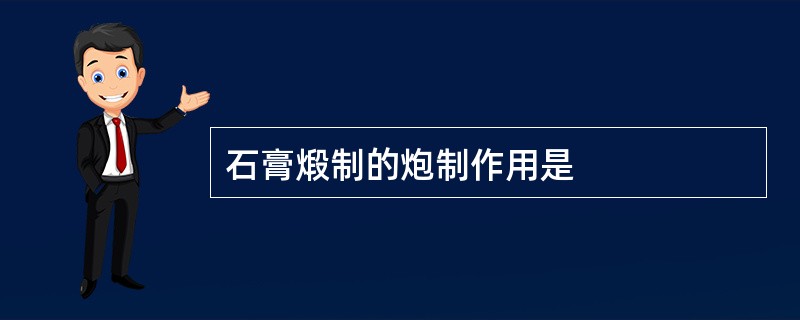 石膏煅制的炮制作用是